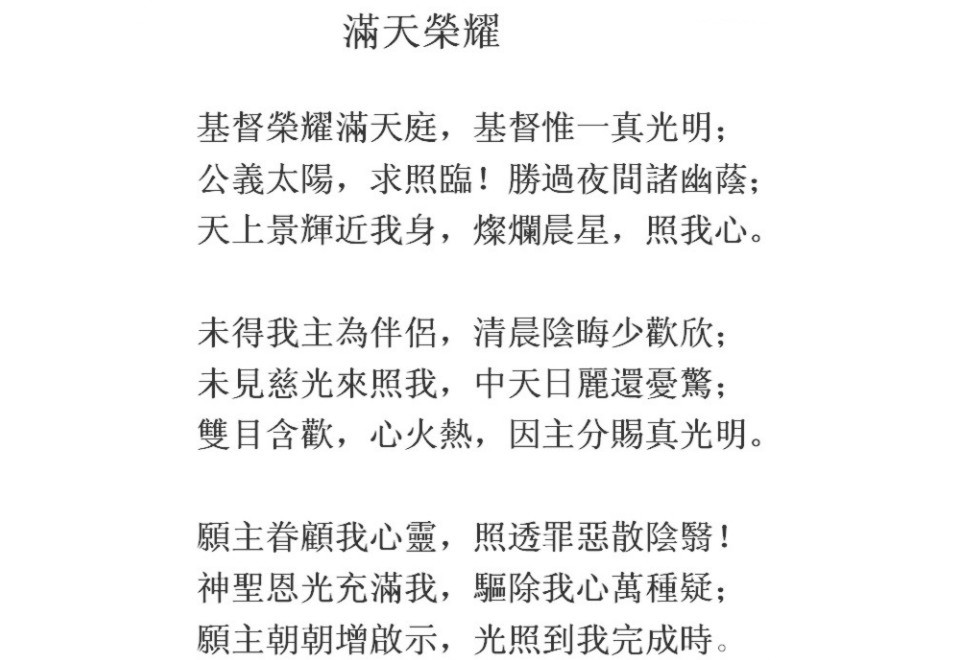 滿天榮耀

基督榮耀滿天庭，基督惟一真光明；
公義太陽，求照臨！勝過夜間諸幽蔭；
天上景輝近我身，燦爛晨星，照我心。

未得我主為伴侶，清晨陰晦少歡欣；
未見慈光來照我，中天日麗還憂驚；
雙目含歡，心火熱，因主分賜真光明。

願主眷顧我心靈，照透罪惡散陰翳！
神聖恩光充滿我，驅除我心萬種疑；
願主朝朝增啟示，光照到我完成時。